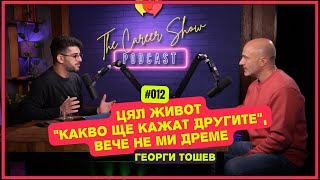 The Career Show
PODCAST

#012

ЦЯЛ ЖИВОТ "КАКВО ЩЕ КАЖАТ ДРУГИТЕ", ВЕЧЕ НЕ МИ ДРЕМЕ

ГЕОРГИ ТОШЕВ